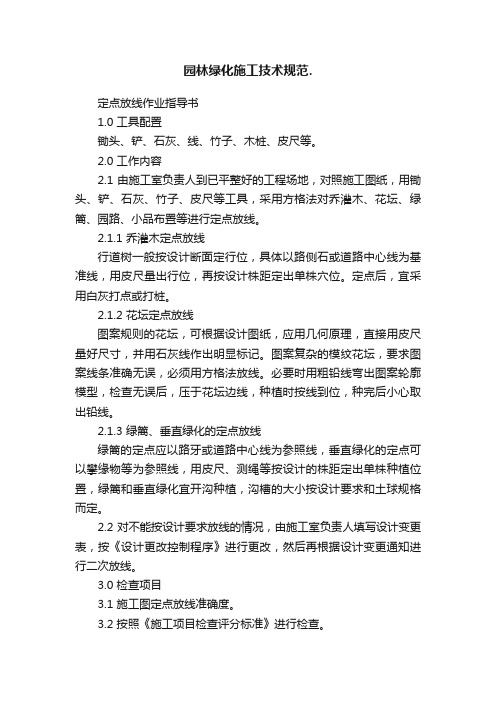 园林绿化施工技术规范.

定点放线作业指导书

1.0 工具配置

锄头、铲、石灰、线、竹子、木桩、皮尺等。

2.0 工作内容

2.1 由施工室负责人到已平整好的工程场地，对照施工图纸，用锄头、铲、石灰、竹子、皮尺等工具，采用方格法对乔灌木、花坛、绿篱、园路、小品布置等进行定点放线。

2.1.1 乔灌木定点放线

行道树一般按设计断面定行位，具体以路侧石或道路中心线为基准线，用皮尺量出行位，再按设计株距定出单株穴位。定点后，宜采用白灰打点或打桩。

2.1.2 花坛定点放线

图案规则的花坛，可根据设计图纸，应用几何原理，直接用皮尺量好尺寸，并用石灰线作出明显标记。图案复杂的模纹花坛，要求图案线条准确无误，必须用方格法放线。必要时用粗铅线弯出图案轮廓模型，检查无误后，压于花坛边线，种植时按线到位，种完后小心取出铅线。

2.1.3 绿篱、垂直绿化的定点放线

绿篱的定点应以路牙或道路中心线为参照线，垂直绿化的定点可以攀缘物等为参照线，用皮尺、测绳等按设计的株距定出单株种植位置，绿篱和垂直绿化宜开沟种植，沟槽的大小按设计要求和土球规格而定。

2.2 对不能按设计要求放线的情况，由施工室负责人填写设计变更表，按《设计更改控制程序》进行更改，然后再根据设计变更通知进行二次放线。

3.0 检查项目

3.1 施工图定点放线准确度。

3.2 按照《施工项目检查评分标准》进行检查。